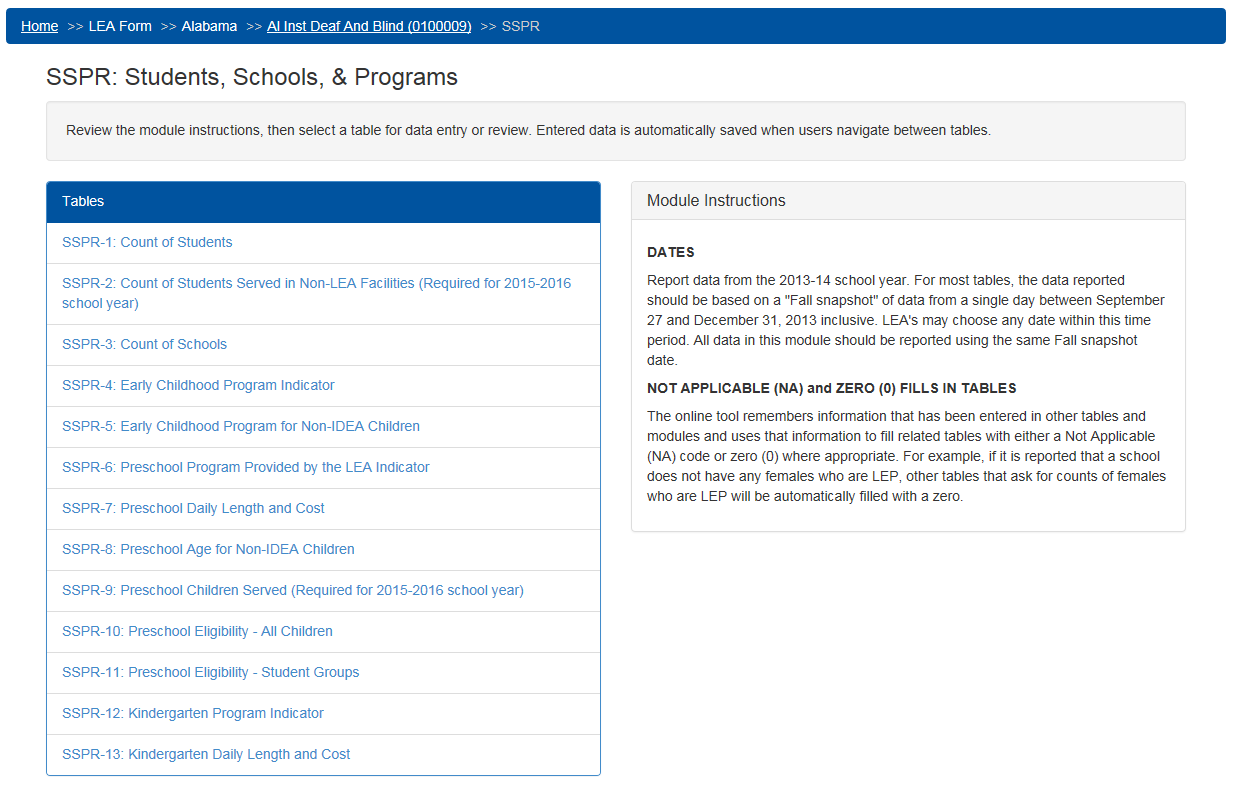 Home >> LEA Form >> Alabama >> Al Inst Deaf And Blind (0100009) >> SSPR

SSPR: Students, Schools, & Programs

Review the module instructions, then select a table for data entry or review. Entered data is automatically saved when users navigate between tables.

Tables

SSPR-1: Count of Students

SSPR-2: Count of Students Served in Non-LEA Facilities (Required for 2015-2016 school year)

SSPR-3: Count of Schools

SSPR-4: Early Childhood Program Indicator

SSPR-5: Early Childhood Program for Non-IDEA Children

SSPR-6: Preschool Program Provided by the LEA Indicator

SSPR-7: Preschool Daily Length and Cost

SSPR-8: Preschool Age for Non-IDEA Children

SSPR-9: Preschool Children Served (Required for 2015-2016 school year)

SSPR-10: Preschool Eligibility - All Children

SSPR-11: Preschool Eligibility - Student Groups

SSPR-12: Kindergarten Program Indicator

SSPR-13: Kindergarten Daily Length and Cost

Module Instructions

DATES

Report data from the 2013-14 school year. For most tables, the data reported should be based on a "Fall snapshot" of data from a single day between September 27 and December 31, 2013 inclusive. LEA's may choose any date within this time period. All data in this module should be reported using the same Fall snapshot date.

NOT APPLICABLE (NA) and ZERO (0) FILLS IN TABLES

The online tool remembers information that has been entered in other tables and modules and uses that information to fill related tables with either a Not Applicable (NA) code or zero (0) where appropriate. For example, if it is reported that a school does not have any females who are LEP, other tables that ask for counts of females who are LEP will be automatically filled with a zero.